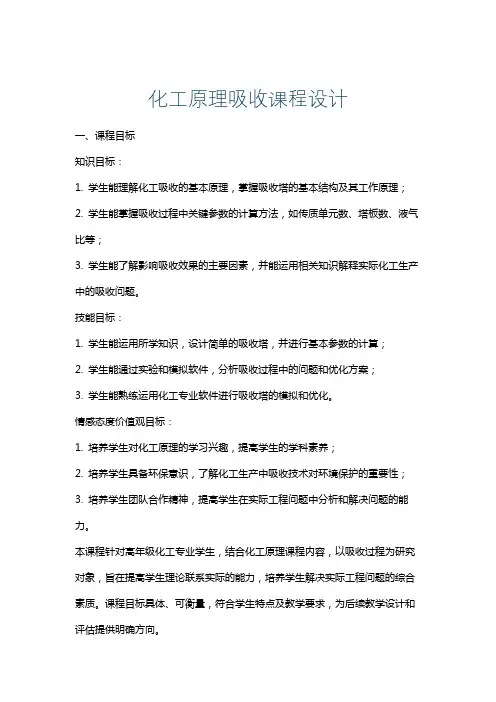 化工原理吸收课程设计

一、课程目标

知识目标：

1. 学生能理解化工吸收的基本原理，掌握吸收塔的基本结构及其工作原理；

2. 学生能掌握吸收过程中关键参数的计算方法，如传质单元数、塔板数、液气比等；

3. 学生能了解影响吸收效果的主要因素，并能运用相关知识解释实际化工生产中的吸收问题。

技能目标：

1. 学生能运用所学知识，设计简单的吸收塔，并进行基本参数的计算；

2. 学生能通过实验和模拟软件，分析吸收过程中的问题和优化方案；

3. 学生能熟练运用化工专业软件进行吸收塔的模拟和优化。

情感态度价值观目标：

1. 培养学生对化工原理的学习兴趣，提高学生的学科素养；

2. 培养学生具备环保意识，了解化工生产中吸收技术对环境保护的重要性；

3. 培养学生团队合作精神，提高学生在实际工程问题中分析和解决问题的能力。

本课程针对高年级化工专业学生，结合化工原理课程内容，以吸收过程为研究对象，旨在提高学生理论联系实际的能力，培养学生解决实际工程问题的综合素质。课程目标具体、可衡量，符合学生特点及教学要求，为后续教学设计和评估提供明确方向。